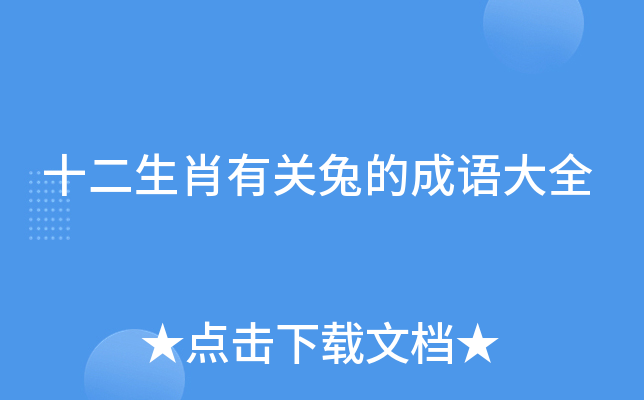 十二生肖有关兔的成语大全

★点击下载文档★